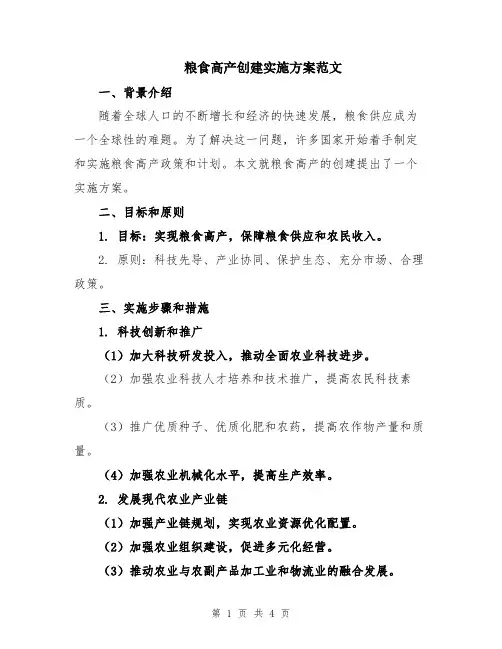 粮食高产创建实施方案范文

一、背景介绍

随着全球人口的不断增长和经济的快速发展，粮食供应成为一个全球性的难题。为了解决这一问题，许多国家开始着手制定和实施粮食高产政策和计划。本文就粮食高产的创建提出了一个实施方案。

二、目标和原则

1. 目标：实现粮食高产，保障粮食供应和农民收入。

2. 原则：科技先导、产业协同、保护生态、充分市场、合理政策。

三、实施步骤和措施

1. 科技创新和推广

（1）加大科技研发投入，推动全面农业科技进步。

（2）加强农业科技人才培养和技术推广，提高农民科技素质。

（3）推广优质种子、优质化肥和农药，提高农作物产量和质量。

（4）加强农业机械化水平，提高生产效率。

2. 发展现代农业产业链

（1）加强产业链规划，实现农业资源优化配置。

（2）加强农业组织建设，促进多元化经营。

（3）推动农业与农副产品加工业和物流业的融合发展。

第 1 页 共 4 页